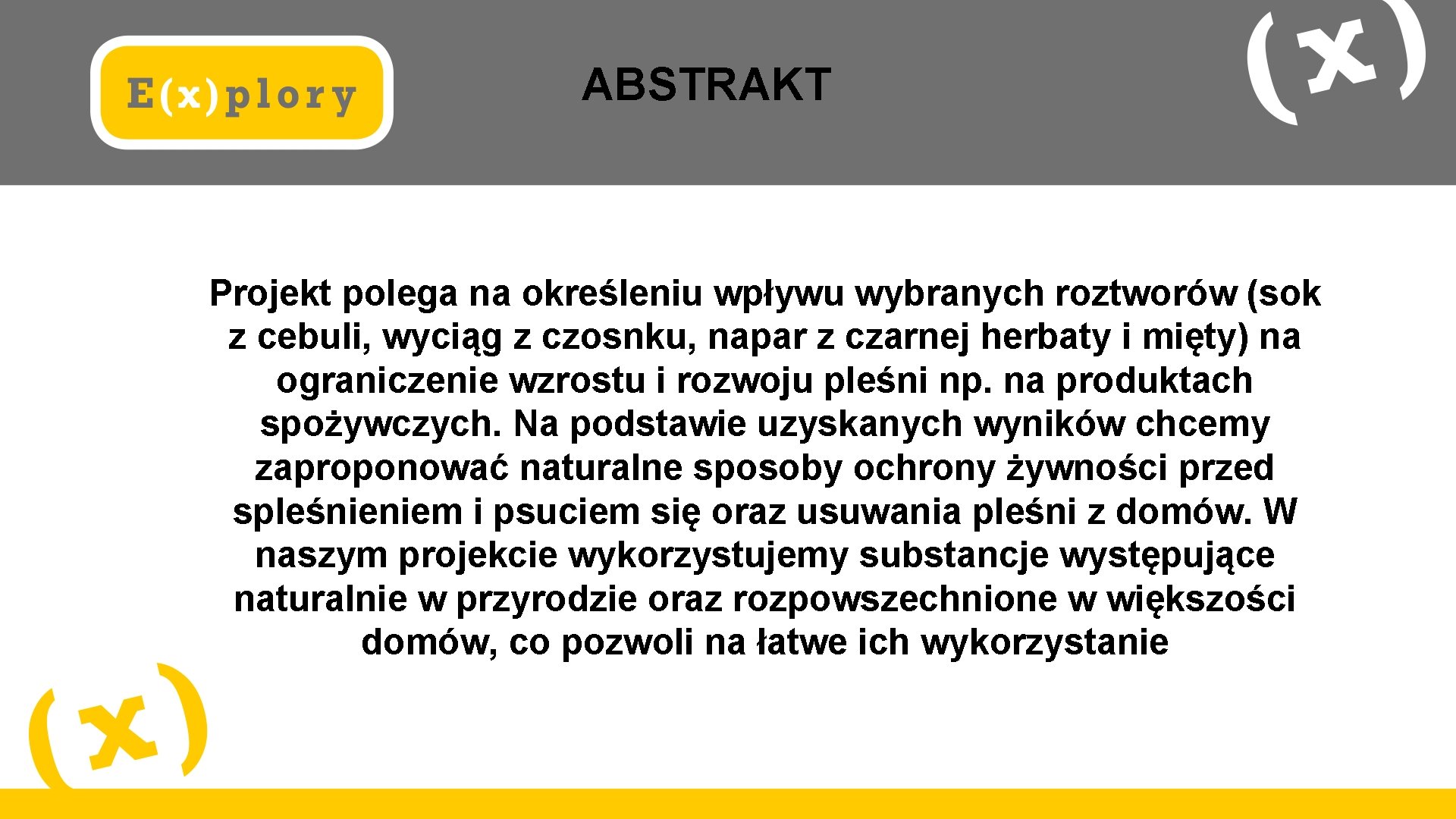 E(x)plory

ABSTRAKT

(x)

Projekt polega na określeniu wpływu wybranych roztworów (sok z cebuli, wyciąg z czosnku, napar z czarnej herbaty i mięty) na ograniczenie wzrostu i rozwoju pleśni np. na produktach spożywczych. Na podstawie uzyskanych wyników chcemy zaproponować naturalne sposoby ochrony żywności przed spleśnieniem i psuciem się oraz usuwania pleśni z domów. W naszym projekcie wykorzystujemy substancje występujące naturalnie w przyrodzie oraz rozpowszechnione w większości domów, co pozwoli na łatwe ich wykorzystanie

(x)